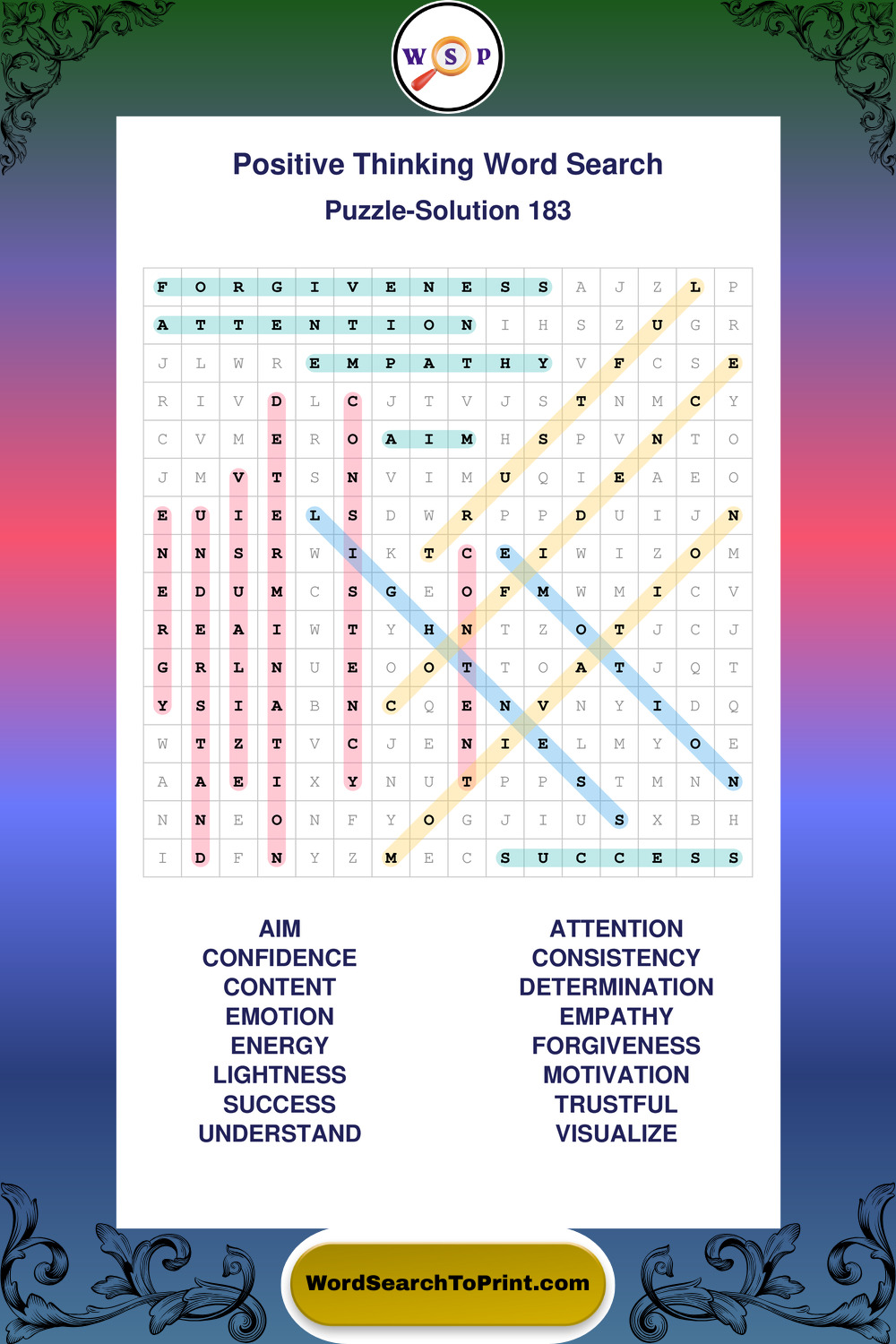 W S P

Positive Thinking Word Search
Puzzle-Solution 183

| F | O | R | G | I | V | E | N | E | S | S | A | J | Z | L | P |
|---|---|---|---|---|---|---|---|---|---|---|---|---|---|---|---|
| A | T | T | E | N | T | I | O | N | I | H | S | Z | U | G | R |
| J | L | W | R | E | M | P | A | T | H | Y | V | F | C | S | E |
| R | I | V | D | L | C | J | T | V | J | S | T | N | M | C | Y |
| C | V | M | E | R | O | A | I | M | H | S | P | V | N | T | O |
| J | M | V | T | S | N | V | I | M | U | Q | I | E | A | E | O |
| E | U | I | E | L | S | D | W | R | P | P | D | U | I | J | N |
| N | N | S | R | W | I | K | T | C | E | I | W | I | Z | O | M |
| E | D | U | M | C | S | G | E | O | F | M | W | M | I | C | V |
| R | E | A | I | W | T | Y | H | N | T | Z | O | T | J | C | J |
| G | R | L | N | U | E | O | O | T | T | O | A | T | J | Q | T |
| Y | S | I | A | B | N | C | Q | E | N | V | N | Y | I | D | Q |
| W | T | Z | T | V | C | J | E | N | I | E | L | M | Y | O | E |
| A | A | E | I | X | Y | N | U | T | P | P | S | T | M | N | N |
| N | N | E | O | N | F | Y | O | G | J | I | U | S | X | B | H |
| I | D | F | N | Y | Z | M | E | C | S | U | C | C | E | S | S |

AIM
CONFIDENCE
CONTENT
EMOTION
ENERGY
LIGHTNESS
SUCCESS
UNDERSTAND

ATTENTION
CONSISTENCY
DETERMINATION
EMPATHY
FORGIVENESS
MOTIVATION
TRUSTFUL
VISUALIZE

WordSearchToPrint.com